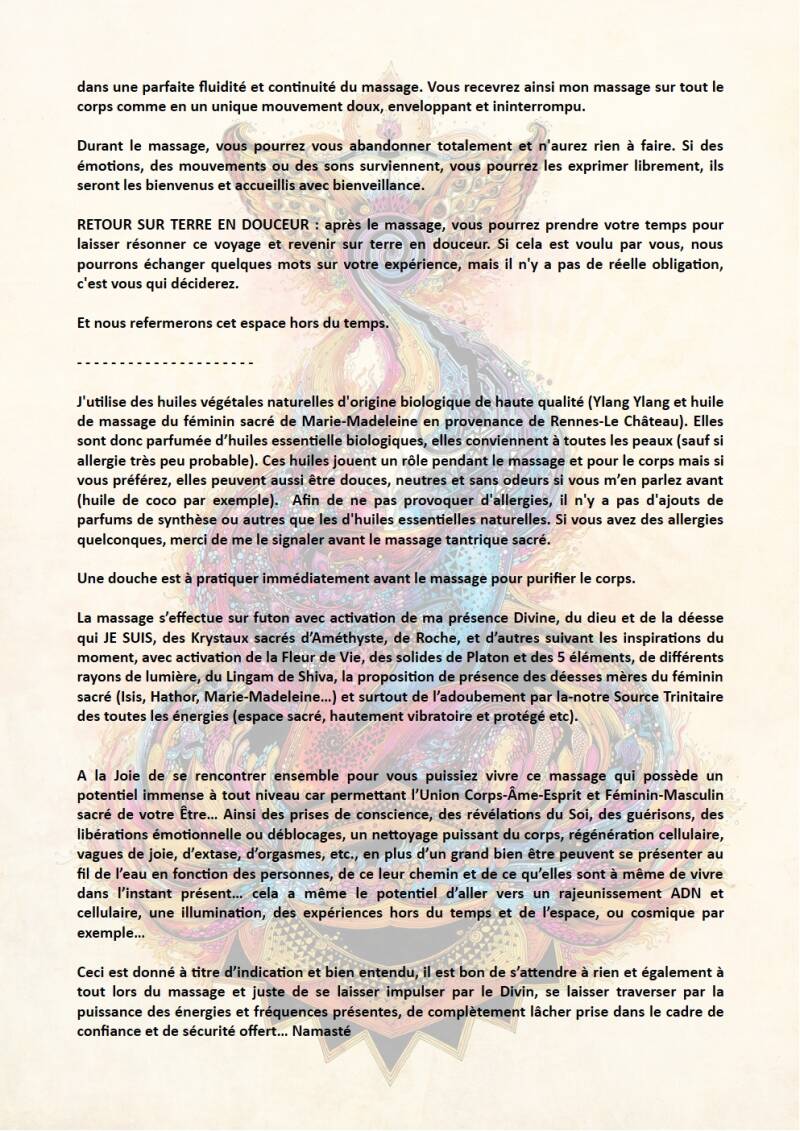 dans une parfaite fluidité et continuité du massage. Vous recevrez ainsi mon massage sur tout le corps comme en un unique mouvement doux, enveloppant et ininterrompu.

Durant le massage, vous pourrez vous abandonner totalement et n'aurez rien à faire. Si des émotions, des mouvements ou des sons surviennent, vous pourrez les exprimer librement, ils seront les bienvenus et accueillis avec bienveillance.

RETOUR SUR TERRE EN DOUCEUR : après le massage, vous pourrez prendre votre temps pour laisser résonner ce voyage et revenir sur terre en douceur. Si cela est voulu par vous, nous pourrons échanger quelques mots sur votre expérience, mais il n'y a pas de réelle obligation, c'est vous qui déciderez.

Et nous refermerons cet espace hors du temps.

- - - - - - - - - - - - - - - - - - - - -

J'utilise des huiles végétales naturelles d'origine biologique de haute qualité (Ylang Ylang et huile de massage du féminin sacré de Marie-Madeleine en provenance de Rennes-Le Château). Elles sont donc parfumée d'huiles essentielle biologiques, elles conviennent à toutes les peaux (sauf si allergie très peu probable). Ces huiles jouent un rôle pendant le massage et pour le corps mais si vous préférez, elles peuvent aussi être douces, neutres et sans odeurs si vous m'en parlez avant (huile de coco par exemple). Afin de ne pas provoquer d'allergies, il n'y a pas d'ajouts de parfums de synthèse ou autres que les d'huiles essentielles naturelles. Si vous avez des allergies quelconques, merci de me le signaler avant le massage tantrique sacré.

Une douche est à pratiquer immédiatement avant le massage pour purifier le corps.

La massage s'effectue sur futon avec activation de ma présence Divine, du dieu et de la déesse qui JE SUIS, des Krystaux sacrés d'Améthyste, de Roche, et d'autres suivant les inspirations du moment, avec activation de la Fleur de Vie, des solides de Platon et des 5 éléments, de différents rayons de lumière, du Lingam de Shiva, la proposition de présence des déesses mères du féminin sacré (Isis, Hathor, Marie-Madeleine...) et surtout de l'adoubement par la-notre Source Trinitaire des toutes les énergies (espace sacré, hautement vibratoire et protégé etc).

A la Joie de se rencontrer ensemble pour vous puissiez vivre ce massage qui possède un potentiel immense à tout niveau car permettant l'Union Corps-Âme-Esprit et Féminin-Masculin sacré de votre Être... Ainsi des prises de conscience, des révélations du Soi, des guérisons, des libérations émotionnelle ou déblocages, un nettoyage puissant du corps, régénération cellulaire, vagues de joie, d'extase, d'orgasmes, etc., en plus d'un grand bien être peuvent se présenter au fil de l'eau en fonction des personnes, de ce leur chemin et de ce qu'elles sont à même de vivre dans l'instant présent... cela a même le potentiel d'aller vers un rajeunissement ADN et cellulaire, une illumination, des expériences hors du temps et de l'espace, ou cosmique par exemple...

Ceci est donné à titre d'indication et bien entendu, il est bon de s'attendre à rien et également à tout lors du massage et juste de se laisser impulser par le Divin, se laisser traverser par la puissance des énergies et fréquences présentes, de complètement lâcher prise dans le cadre de confiance et de sécurité offert... Namasté